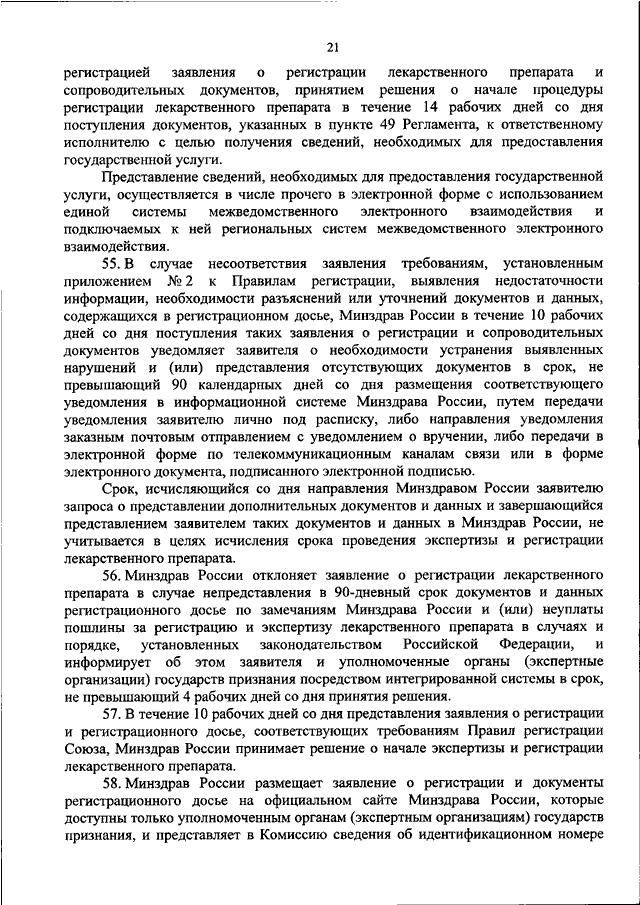 21

регистрацией заявления о регистрации лекарственного препарата и сопроводительных документов, принятием решения о начале процедуры регистрации лекарственного препарата в течение 14 рабочих дней со дня поступления документов, указанных в пункте 49 Регламента, к ответственному исполнителю с целью получения сведений, необходимых для предоставления государственной услуги.

Представление сведений, необходимых для предоставления государственной услуги, осуществляется в числе прочего в электронной форме с использованием единой системы межведомственного электронного взаимодействия и подключаемых к ней региональных систем межведомственного электронного взаимодействия.

55. В случае несоответствия заявления требованиям, установленным приложением № 2 к Правилам регистрации, выявления недостаточности информации, необходимости разъяснений или уточнений документов и данных, содержащихся в регистрационном досье, Минздрав России в течение 10 рабочих дней со дня поступления таких заявления о регистрации и сопроводительных документов уведомляет заявителя о необходимости устранения выявленных нарушений и (или) представления отсутствующих документов в срок, не превышающий 90 календарных дней со дня размещения соответствующего уведомления в информационной системе Минздрава России, путем передачи уведомления заявителю лично под расписку, либо направления уведомления заказным почтовым отправлением с уведомлением о вручении, либо передачи в электронной форме по телекоммуникационным каналам связи или в форме электронного документа, подписанного электронной подписью.

Срок, исчисляющийся со дня направления Минздравом России заявителю запроса о представлении дополнительных документов и данных и завершающийся представлением заявителем таких документов и данных в Минздрав России, не учитывается в целях исчисления срока проведения экспертизы и регистрации лекарственного препарата.

56. Минздрав России отклоняет заявление о регистрации лекарственного препарата в случае непредставления в 90-дневный срок документов и данных регистрационного досье по замечаниям Минздрава России и (или) неуплаты пошлины за регистрацию и экспертизу лекарственного препарата в случаях и порядке, установленных законодательством Российской Федерации, и информирует об этом заявителя и уполномоченные органы (экспертные организации) государств признания посредством интегрированной системы в срок, не превышающий 4 рабочих дней со дня принятия решения.

57. В течение 10 рабочих дней со дня представления заявления о регистрации и регистрационного досье, соответствующих требованиям Правил регистрации Союза, Минздрав России принимает решение о начале экспертизы и регистрации лекарственного препарата.

58. Минздрав России размещает заявление о регистрации и документы регистрационного досье на официальном сайте Минздрава России, которые доступны только уполномоченным органам (экспертным организациям) государств признания, и представляет в Комиссию сведения об идентификационном номере